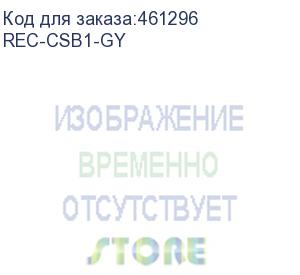 Код для заказа:461296
REC-CSB1-GY

ИЗОБРАЖЕНИЕ
ВРЕМЕННО
ОТСУТСТВУЕТ

STORE